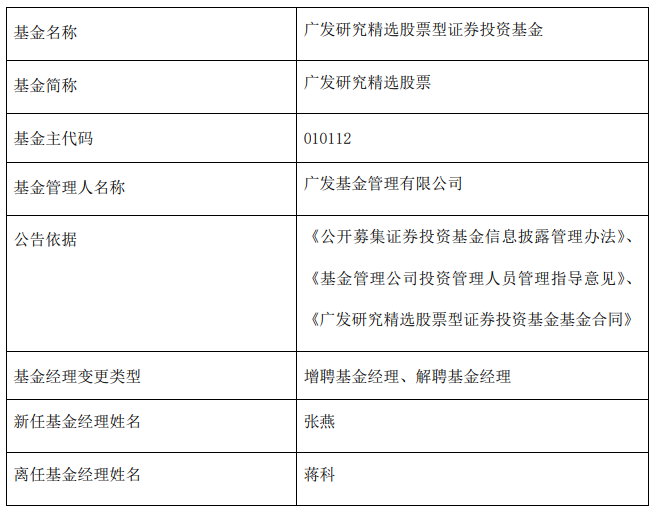 | 基金名称 | 广发研究精选股票型证券投资基金 |
|---|---|
| 基金简称 | 广发研究精选股票 |
| 基金主代码 | 010112 |
| 基金管理人名称 | 广发基金管理有限公司 |
| 公告依据 | 《公开募集证券投资基金信息披露管理办法》、《基金管理公司投资管理人员管理指导意见》、《广发研究精选股票型证券投资基金基金合同》 |
| 基金经理变更类型 | 增聘基金经理、解聘基金经理 |
| 新任基金经理姓名 | 张燕 |
| 离任基金经理姓名 | 蒋科 |